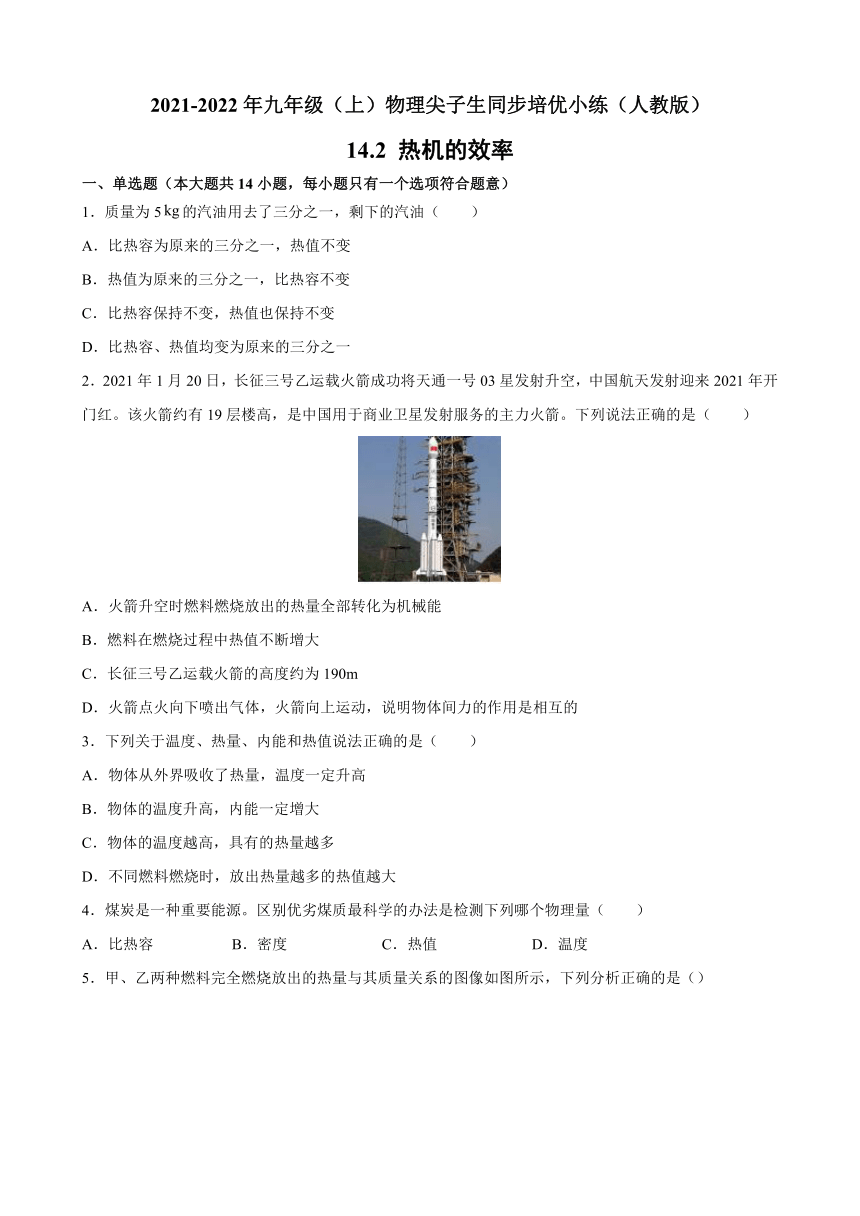 2021-2022 年九年级（上）物理尖子生同步培优小练（人教版）

14.2 热机的效率

一、单选题（本大题共 14 小题，每小题只有一个选项符合题意）

1．质量为 5 kg 的汽油用去了三分之一，剩下的汽油（　　）

A．比热容为原来的三分之一，热值不变

B．热值为原来的三分之一，比热容不变

C．比热容保持不变，热值也保持不变

D．比热容、热值均变为原来的三分之一

2．2021 年 1 月 20 日，长征三号乙运载火箭成功将天通一号 03 星发射升空，中国航天发射迎来 2021 年开门红。该火箭约有 19 层楼高，是中国用于商业卫星发射服务的主力火箭。下列说法正确的是（　　）

A．火箭升空时燃料燃烧放出的热量全部转化为机械能

B．燃料在燃烧过程中热值不断增大

C．长征三号乙运载火箭的高度约为 190m

D．火箭点火向下喷出气体，火箭向上运动，说明物体间力的作用是相互的

3．下列关于温度、热量、内能和热值说法正确的是（　　）

A．物体从外界吸收了热量，温度一定升高

B．物体的温度升高，内能一定增大

C．物体的温度越高，具有的热量越多

D．不同燃料燃烧时，放出热量越多的热值越大

4．煤炭是一种重要能源。区别优劣煤质最科学的办法是检测下列哪个物理量（　　）

A．比热容　　B．密度　　C．热值　　D．温度

5．甲、乙两种燃料完全燃烧放出的热量与其质量关系的图像如图所示，下列分析正确的是（）